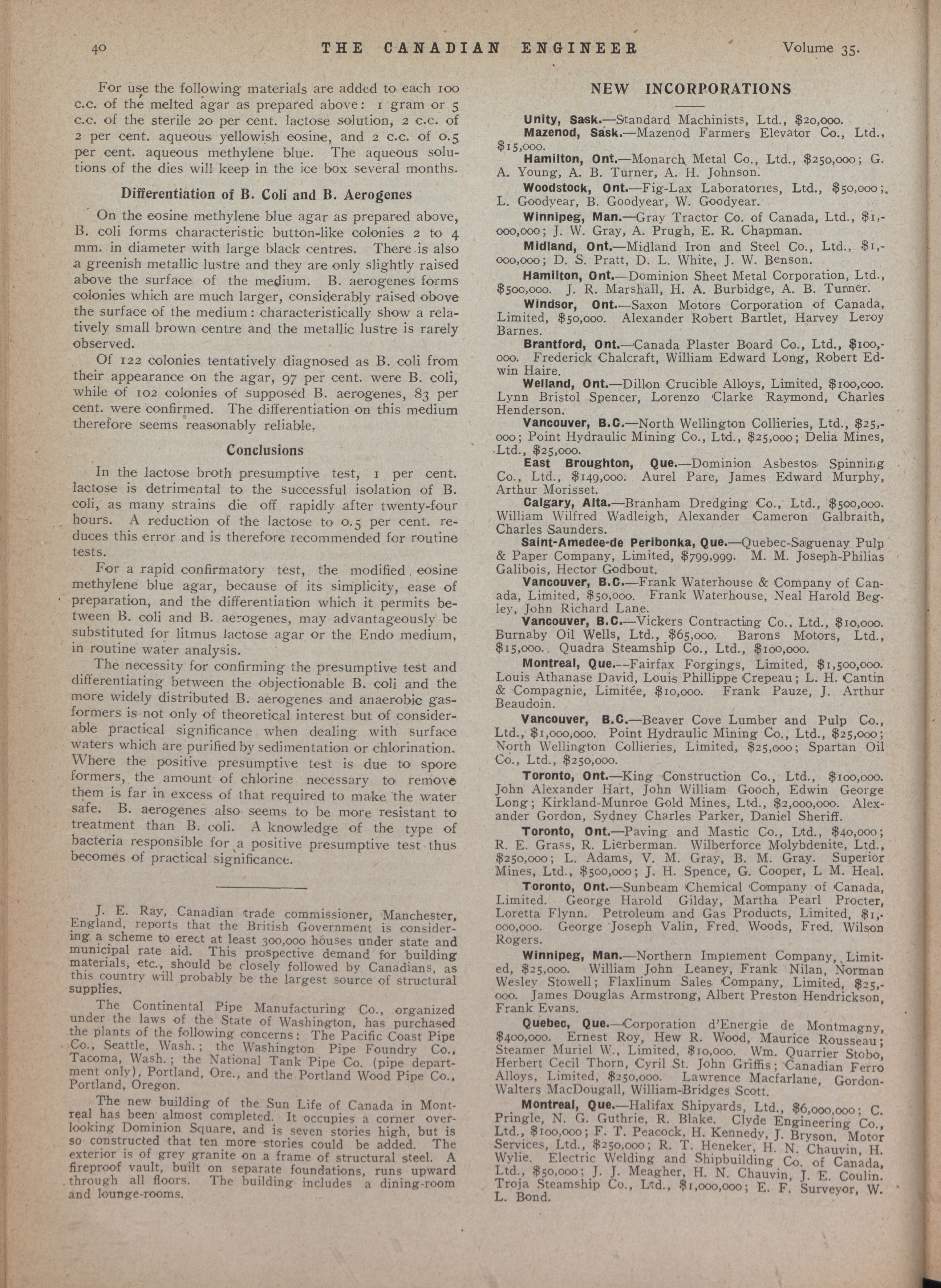 40 THE CANADIAN ENGINEER Volume 35.

For use the following materials are added to each 100 c.c. of the melted agar as prepared above: 1 gram or 5 c.c. of the sterile 20 per cent. lactose solution, 2 c.c. of 2 per cent. aqueous yellowish eosine, and 2 c.c. of 0.5 per cent. aqueous methylene blue. The aqueous solutions of the dies will keep in the ice box several months.

Differentiation of B. Coli and B. Aerogenes

On the eosine methylene blue agar as prepared above, B. coli forms characteristic button-like colonies 2 to 4 mm. in diameter with large black centres. There is also a greenish metallic lustre and they are only slightly raised above the surface of the medium. B. aerogenes forms colonies which are much larger, considerably raised obove the surface of the medium: characteristically show a relatively small brown centre and the metallic lustre is rarely observed.

Of 122 colonies tentatively diagnosed as B. coli from their appearance on the agar, 97 per cent. were B. coli, while of 102 colonies of supposed B. aerogenes, 83 per cent. were confirmed. The differentiation on this medium therefore seems reasonably reliable.

Conclusions

In the lactose broth presumptive test, 1 per cent. lactose is detrimental to the successful isolation of B. coli, as many strains die off rapidly after twenty-four hours. A reduction of the lactose to 0.5 per cent. reduces this error and is therefore recommended for routine tests.

For a rapid confirmatory test, the modified eosine methylene blue agar, because of its simplicity, ease of preparation, and the differentiation which it permits between B. coli and B. aerogenes, may advantageously be substituted for litmus lactose agar or the Endo medium, in routine water analysis.

The necessity for confirming the presumptive test and differentiating between the objectionable B. coli and the more widely distributed B. aerogenes and anaerobic gas-formers is not only of theoretical interest but of considerable practical significance when dealing with surface waters which are purified by sedimentation or chlorination. Where the positive presumptive test is due to spore formers, the amount of chlorine necessary to remove them is far in excess of that required to make the water safe. B. aerogenes also seems to be more resistant to treatment than B. coli. A knowledge of the type of bacteria responsible for a positive presumptive test thus becomes of practical significance.

J. E. Ray, Canadian trade commissioner, Manchester, England, reports that the British Government is considering a scheme to erect at least 300,000 houses under state and municipal rate aid. This prospective demand for building materials, etc., should be closely followed by Canadians, as this country will probably be the largest source of structural supplies.

The Continental Pipe Manufacturing Co., organized under the laws of the State of Washington, has purchased the plants of the following concerns: The Pacific Coast Pipe Co., Seattle, Wash.; the Washington Pipe Foundry Co., Tacoma, Wash.; the National Tank Pipe Co. (pipe department only), Portland, Ore., and the Portland Wood Pipe Co., Portland, Oregon.

The new building of the Sun Life of Canada in Montreal has been almost completed. It occupies a corner overlooking Dominion Square, and is seven stories high, but is so constructed that ten more stories could be added. The exterior is of grey granite on a frame of structural steel. A fireproof vault, built on separate foundations, runs upward through all floors. The building includes a dining-room and lounge-rooms.

NEW INCORPORATIONS

Unity, Sask.—Standard Machinists, Ltd., $20,000.
Mazenod, Sask.—Mazenod Farmers Elevator Co., Ltd., $15,000.
Hamilton, Ont.—Monarch Metal Co., Ltd., $250,000; G. A. Young, A. B. Turner, A. H. Johnson.
Woodstock, Ont.—Fig-Lax Laboratories, Ltd., $50,000; L. Goodyear, B. Goodyear, W. Goodyear.
Winnipeg, Man.—Gray Tractor Co. of Canada, Ltd., $1,000,000; J. W. Gray, A. Prugh, E. R. Chapman.
Midland, Ont.—Midland Iron and Steel Co., Ltd., $1,000,000; D. S. Pratt, D. L. White, J. W. Benson.
Hamilton, Ont.—Dominion Sheet Metal Corporation, Ltd., $500,000. J. R. Marshall, H. A. Burbidge, A. B. Turner.
Windsor, Ont.—Saxon Motors Corporation of Canada, Limited, $50,000. Alexander Robert Bartlet, Harvey Leroy Barnes.
Brantford, Ont.—Canada Plaster Board Co., Ltd., $100,000. Frederick Chalcraft, William Edward Long, Robert Edwin Haire.
Welland, Ont.—Dillon Crucible Alloys, Limited, $100,000. Lynn Bristol Spencer, Lorenzo Clarke Raymond, Charles Henderson.
Vancouver, B.C.—North Wellington Collieries, Ltd., $25,000; Point Hydraulic Mining Co., Ltd., $25,000; Delia Mines, Ltd., $25,000.
East Broughton, Que.—Dominion Asbestos Spinning Co., Ltd., $149,000. Aurel Pare, James Edward Murphy, Arthur Morisset.
Calgary, Alta.—Branham Dredging Co., Ltd., $500,000. William Wilfred Wadleigh, Alexander Cameron Galbraith, Charles Saunders.
Saint-Amedee-de Peribonka, Que.—Quebec-Saguenay Pulp & Paper Company, Limited, $799,999. M. M. Joseph-Philias Galibois, Hector Godbout.
Vancouver, B.C.—Frank Waterhouse & Company of Canada, Limited, $50,000. Frank Waterhouse, Neal Harold Begley, John Richard Lane.
Vancouver, B.C.—Vickers Contracting Co., Ltd., $10,000. Burnaby Oil Wells, Ltd., $65,000. Barons Motors, Ltd., $15,000. Quadra Steamship Co., Ltd., $100,000.
Montreal, Que.—Fairfax Forgings, Limited, $1,500,000. Louis Athanase David, Louis Phillippe Crepeau; L. H. Cantin & Compagnie, Limitée, $10,000. Frank Pauze, J. Arthur Beaudoin.
Vancouver, B.C.—Beaver Cove Lumber and Pulp Co., Ltd., $1,000,000. Point Hydraulic Mining Co., Ltd., $25,000; North Wellington Collieries, Limited, $25,000; Spartan Oil Co., Ltd., $250,000.
Toronto, Ont.—King Construction Co., Ltd., $100,000. John Alexander Hart, John William Gooch, Edwin George Long; Kirkland-Munroe Gold Mines, Ltd., $2,000,000. Alexander Gordon, Sydney Charles Parker, Daniel Sheriff.
Toronto, Ont.—Paving and Mastic Co., Ltd., $40,000; R. E. Grass, R. Lierberman. Wilberforce Molybdenite, Ltd., $250,000; L. Adams, V. M. Gray, B. M. Gray. Superior Mines, Ltd., $500,000; J. H. Spence, G. Cooper, L M. Heal.
Toronto, Ont.—Sunbeam Chemical Company of Canada, Limited. George Harold Gilday, Martha Pearl Procter, Loretta Flynn. Petroleum and Gas Products, Limited, $1,000,000. George Joseph Valin, Fred. Woods, Fred. Wilson Rogers.
Winnipeg, Man.—Northern Implement Company, Limited, $25,000. William John Leaney, Frank Nilan, Norman Wesley Stowell; Flaxlinum Sales Company, Limited, $25,000. James Douglas Armstrong, Albert Preston Hendrickson, Frank Evans.
Quebec, Que.—Corporation d'Energie de Montmagny, $400,000. Ernest Roy, Hew R. Wood, Maurice Rousseau; Steamer Muriel W., Limited, $10,000. Wm. Quarrier Stobo, Herbert Cecil Thorn, Cyril St. John Griffis; Canadian Ferro Alloys, Limited, $250,000. Lawrence Macfarlane, Gordon-Walters MacDougall, William-Bridges Scott.
Montreal, Que.—Halifax Shipyards, Ltd., $6,000,000; C. Pringle, N. G. Guthrie, R. Blake. Clyde Engineering Co., Ltd., $100,000; F. T. Peacock, H. Kennedy, J. Bryson. Motor Services, Ltd., $250,000; R. T. Heneker, H. N. Chauvin, H. Wylie. Electric Welding and Shipbuilding Co. of Canada, Ltd., $50,000; J. J. Meagher, H. N. Chauvin, J. E. Coulin. Troja Steamship Co., Ltd., $1,000,000; E. F. Surveyor, W. L. Bond.